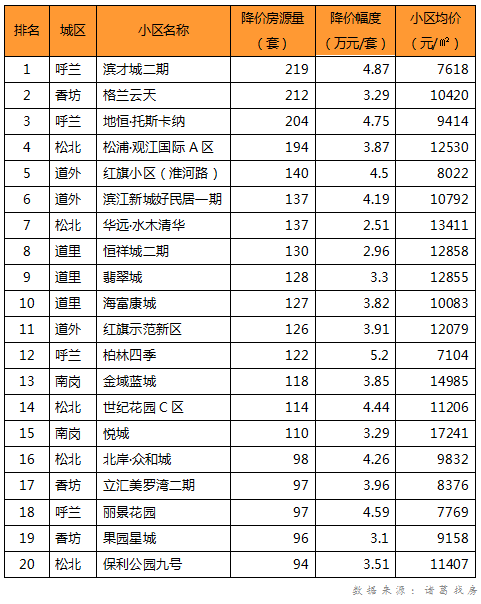 | 排名 | 城区 | 小区名称 | 降价房源量（套） | 降价幅度（万元/套） | 小区均价（元/㎡） |
|---|---|---|---|---|---|
| 1 | 呼兰 | 滨才城二期 | 219 | 4.87 | 7618 |
| 2 | 香坊 | 格兰云天 | 212 | 3.29 | 10420 |
| 3 | 呼兰 | 地恒·托斯卡纳 | 204 | 4.75 | 9414 |
| 4 | 松北 | 松浦·观江国际 A 区 | 194 | 3.87 | 12530 |
| 5 | 道外 | 红旗小区（淮河路） | 140 | 4.5 | 8022 |
| 6 | 道外 | 滨江新城好民居一期 | 137 | 4.19 | 10792 |
| 7 | 松北 | 华远·水木清华 | 137 | 2.51 | 13411 |
| 8 | 道里 | 恒祥城二期 | 130 | 2.96 | 12858 |
| 9 | 道里 | 翡翠城 | 128 | 3.3 | 12855 |
| 10 | 道里 | 海富康城 | 127 | 3.82 | 10083 |
| 11 | 道外 | 红旗示范新区 | 126 | 3.91 | 12079 |
| 12 | 呼兰 | 柏林四季 | 122 | 5.2 | 7104 |
| 13 | 南岗 | 金域蓝城 | 118 | 3.85 | 14985 |
| 14 | 松北 | 世纪花园 C 区 | 114 | 4.44 | 11206 |
| 15 | 南岗 | 悦城 | 110 | 3.29 | 17241 |
| 16 | 松北 | 北岸·众和城 | 98 | 4.26 | 9832 |
| 17 | 香坊 | 立汇美罗湾二期 | 97 | 3.96 | 8376 |
| 18 | 呼兰 | 丽景花园 | 97 | 4.59 | 7769 |
| 19 | 香坊 | 果园星城 | 96 | 3.1 | 9158 |
| 20 | 松北 | 保利公园九号 | 94 | 3.51 | 11407 |

数据来源：诸葛找房